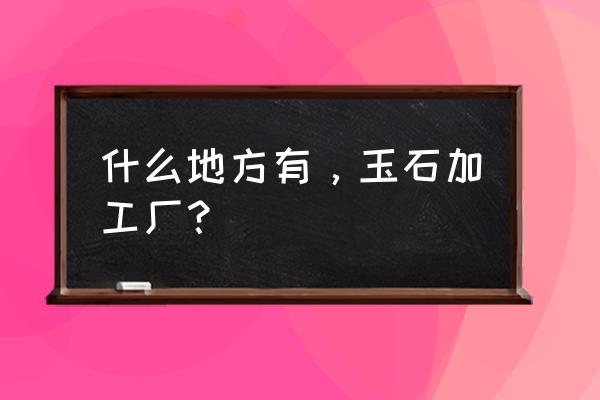 什么地方有，玉石加工厂？